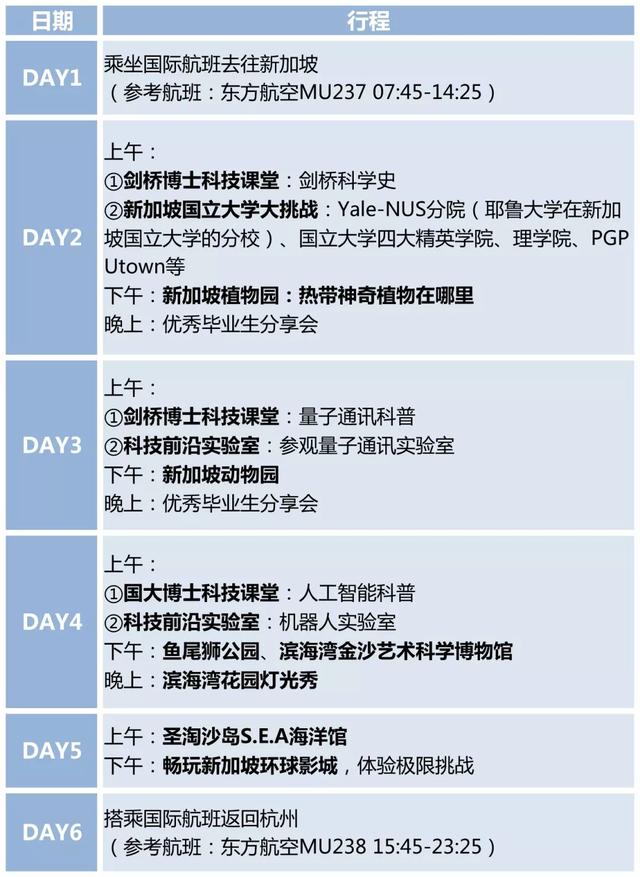 | 日期 | 行程 |
|---|---|
| DAY1 | 乘坐国际航班去往新加坡<br>（参考航班：东方航空MU237 07:45-14:25） |
| DAY2 | 上午：<br>①剑桥博士科技课堂：剑桥科学史<br>②新加坡国立大学大挑战：Yale-NUS分院（耶鲁大学在新加坡国立大学的分校）、国立大学四大精英学院、理学院、PGP Utown等<br>下午：新加坡植物园：热带神奇植物在哪里<br>晚上：优秀毕业生分享会 |
| DAY3 | 上午：<br>①剑桥博士科技课堂：量子通讯科普<br>②科技前沿实验室：参观量子通讯实验室<br>下午：新加坡动物园<br>晚上：优秀毕业生分享会 |
| DAY4 | 上午：<br>①国大博士科技课堂：人工智能科普<br>②科技前沿实验室：机器人实验室<br>下午：鱼尾狮公园、滨海湾金沙艺术科学博物馆<br>晚上：滨海湾花园灯光秀 |
| DAY5 | 上午：圣淘沙岛S.E.A海洋馆<br>下午：畅玩新加坡环球影城，体验极限挑战 |
| DAY6 | 搭乘国际航班返回杭州<br>（参考航班：东方航空MU238 15:45-23:25） |